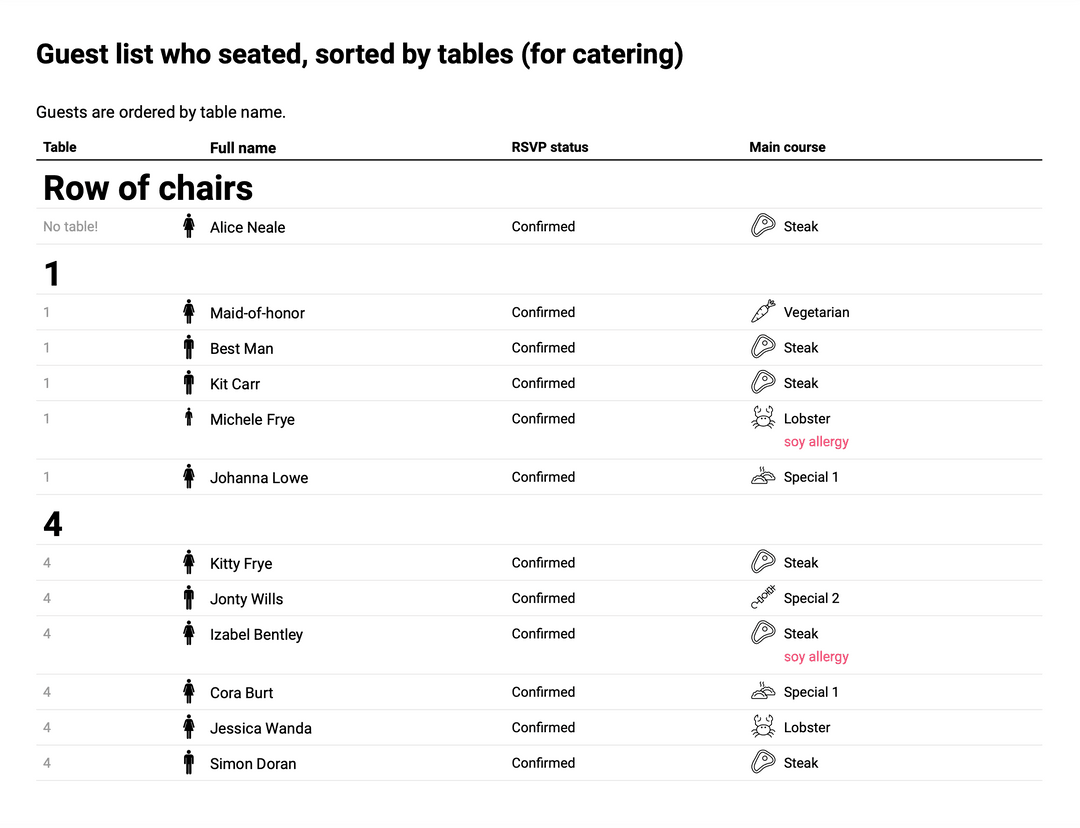 Guest list who seated, sorted by tables (for catering)

Guests are ordered by table name.

| Table | Full name | RSVP status | Main course |
|---|---|---|---|
| **Row of chairs** | | | |
| No table! | Alice Neale | Confirmed | Steak |
| **1** | | | |
| 1 | Maid-of-honor | Confirmed | Vegetarian |
| 1 | Best Man | Confirmed | Steak |
| 1 | Kit Carr | Confirmed | Steak |
| 1 | Michele Frye | Confirmed | Lobster soy allergy |
| 1 | Johanna Lowe | Confirmed | Special 1 |
| **4** | | | |
| 4 | Kitty Frye | Confirmed | Steak |
| 4 | Jonty Wills | Confirmed | Special 2 |
| 4 | Izabel Bentley | Confirmed | Steak soy allergy |
| 4 | Cora Burt | Confirmed | Special 1 |
| 4 | Jessica Wanda | Confirmed | Lobster |
| 4 | Simon Doran | Confirmed | Steak |